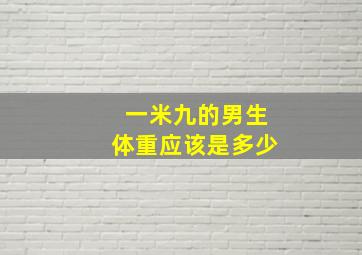 一米九的男生
体重应该是多少